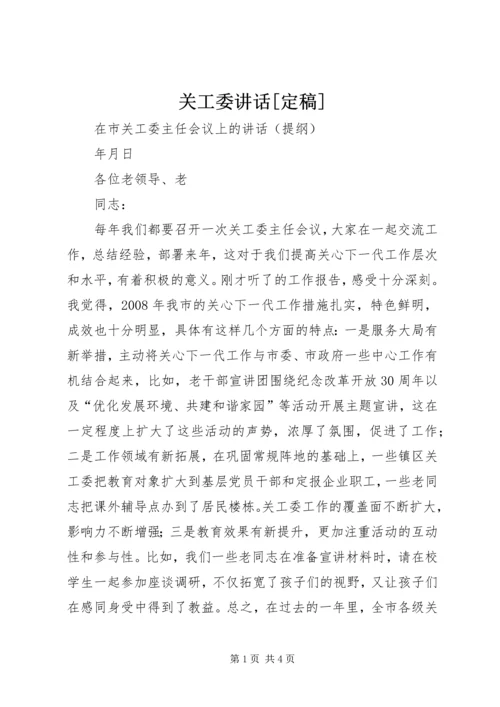 关工委讲话[定稿]

在市关工委主任会议上的讲话（提纲）

年月日

各位老领导、老

同志：

每年我们都要召开一次关工委主任会议，大家在一起交流工作，总结经验，部署来年，这对于我们提高关心下一代工作层次和水平，有着积极的意义。刚才听了的工作报告，感受十分深刻。我觉得，2008年我市的关心下一代工作措施扎实，特色鲜明，成效也十分明显，具体有这样几个方面的特点：一是服务大局有新举措，主动将关心下一代工作与市委、市政府一些中心工作有机结合起来，比如，老干部宣讲团围绕纪念改革开放30周年以及“优化发展环境、共建和谐家园”等活动开展主题宣讲，这在一定程度上扩大了这些活动的声势，浓厚了氛围，促进了工作；二是工作领域有新拓展，在巩固常规阵地的基础上，一些镇区关工委把教育对象扩大到基层党员干部和定报企业职工，一些老同志把课外辅导点办到了居民楼栋。关工委工作的覆盖面不断扩大，影响力不断增强；三是教育效果有新提升，更加注重活动的互动性和参与性。比如，我们一些老同志在准备宣讲材料时，请在校学生一起参加座谈调研，不仅拓宽了孩子们的视野，又让孩子们在感同身受中得到了教益。总之，在过去的一年里，全市各级关

第1页 共4页